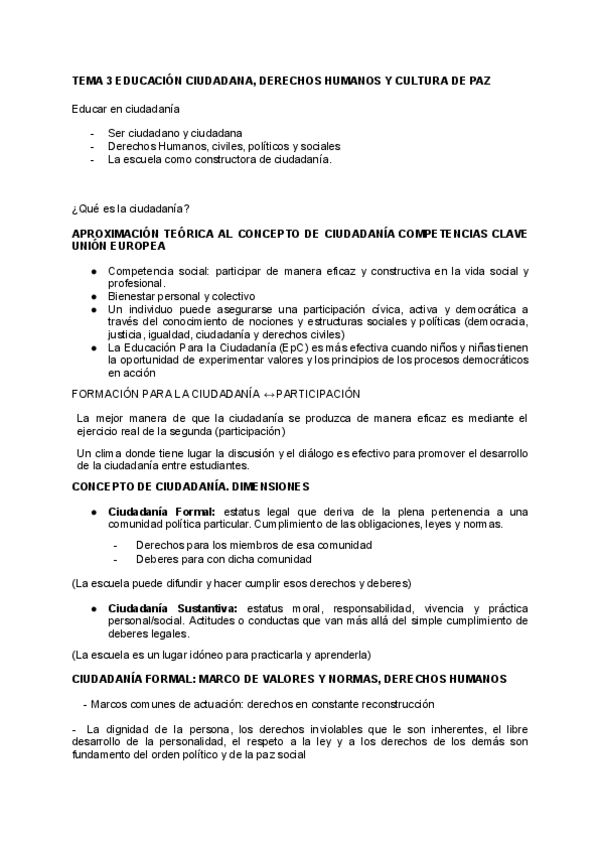 TEMA 3 EDUCACIÓN CIUDADANA, DERECHOS HUMANOS Y CULTURA DE PAZ

Educar en ciudadanía

- Ser ciudadano y ciudadana
- Derechos Humanos, civiles, políticos y sociales
- La escuela como constructora de ciudadanía.

¿Qué es la ciudadanía?

APROXIMACIÓN TEÓRICA AL CONCEPTO DE CIUDADANÍA COMPETENCIAS CLAVE UNIÓN EUROPEA

● Competencia social: participar de manera eficaz y constructiva en la vida social y profesional.
● Bienestar personal y colectivo
● Un individuo puede asegurarse una participación cívica, activa y democrática a través del conocimiento de nociones y estructuras sociales y políticas (democracia, justicia, igualdad, ciudadanía y derechos civiles)
● La Educación Para la Ciudadanía (EpC) es más efectiva cuando niños y niñas tienen la oportunidad de experimentar valores y los principios de los procesos democráticos en acción

FORMACIÓN PARA LA CIUDADANÍA ↔ PARTICIPACIÓN

La mejor manera de que la ciudadanía se produzca de manera eficaz es mediante el ejercicio real de la segunda (participación)

Un clima donde tiene lugar la discusión y el diálogo es efectivo para promover el desarrollo de la ciudadanía entre estudiantes.

CONCEPTO DE CIUDADANÍA. DIMENSIONES

● Ciudadanía Formal: estatus legal que deriva de la plena pertenencia a una comunidad política particular. Cumplimiento de las obligaciones, leyes y normas.
 - Derechos para los miembros de esa comunidad
 - Deberes para con dicha comunidad

(La escuela puede difundir y hacer cumplir esos derechos y deberes)

● Ciudadanía Sustantiva: estatus moral, responsabilidad, vivencia y práctica personal/social. Actitudes o conductas que van más allá del simple cumplimiento de deberes legales.

(La escuela es un lugar idóneo para practicarla y aprenderla)

CIUDADANÍA FORMAL: MARCO DE VALORES Y NORMAS, DERECHOS HUMANOS

- Marcos comunes de actuación: derechos en constante reconstrucción

- La dignidad de la persona, los derechos inviolables que le son inherentes, el libre desarrollo de la personalidad, el respeto a la ley y a los derechos de los demás son fundamento del orden político y de la paz social